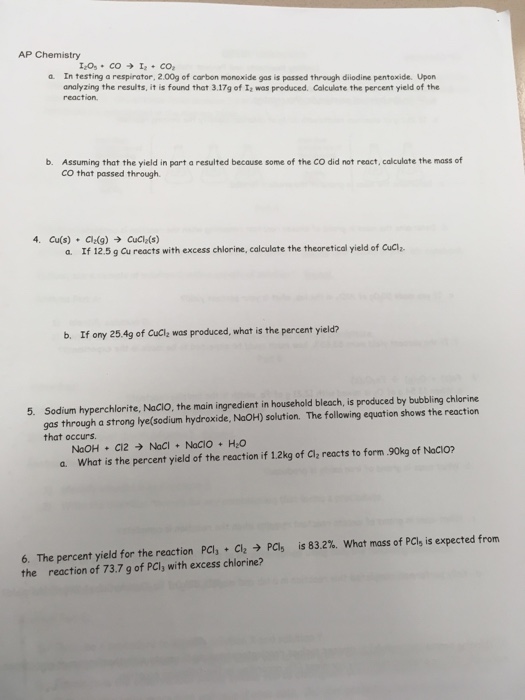 AP Chemistry

$I_2O_5 + CO \rightarrow I_2 + CO_2$

a. In testing a respirator, 2.00g of carbon monoxide gas is passed through diiodine pentoxide. Upon analyzing the results, it is found that 3.17g of $I_2$ was produced. Calculate the percent yield of the reaction.

b. Assuming that the yield in part a resulted because some of the CO did not react, calculate the mass of CO that passed through.

4. $Cu(s) + Cl_2(g) \rightarrow CuCl_2(s)$

a. If 12.5 g Cu reacts with excess chlorine, calculate the theoretical yield of $CuCl_2$.

b. If ony 25.4g of $CuCl_2$ was produced, what is the percent yield?

5. Sodium hyperchlorite, NaClO, the main ingredient in household bleach, is produced by bubbling chlorine gas through a strong lye(sodium hydroxide, NaOH) solution. The following equation shows the reaction that occurs.

$NaOH + Cl2 \rightarrow NaCl + NaClO + H_2O$

a. What is the percent yield of the reaction if 1.2kg of $Cl_2$ reacts to form .90kg of NaClO?

6. The percent yield for the reaction $PCl_3 + Cl_2 \rightarrow PCl_5$ is 83.2%. What mass of $PCl_5$ is expected from the reaction of 73.7 g of $PCl_3$ with excess chlorine?